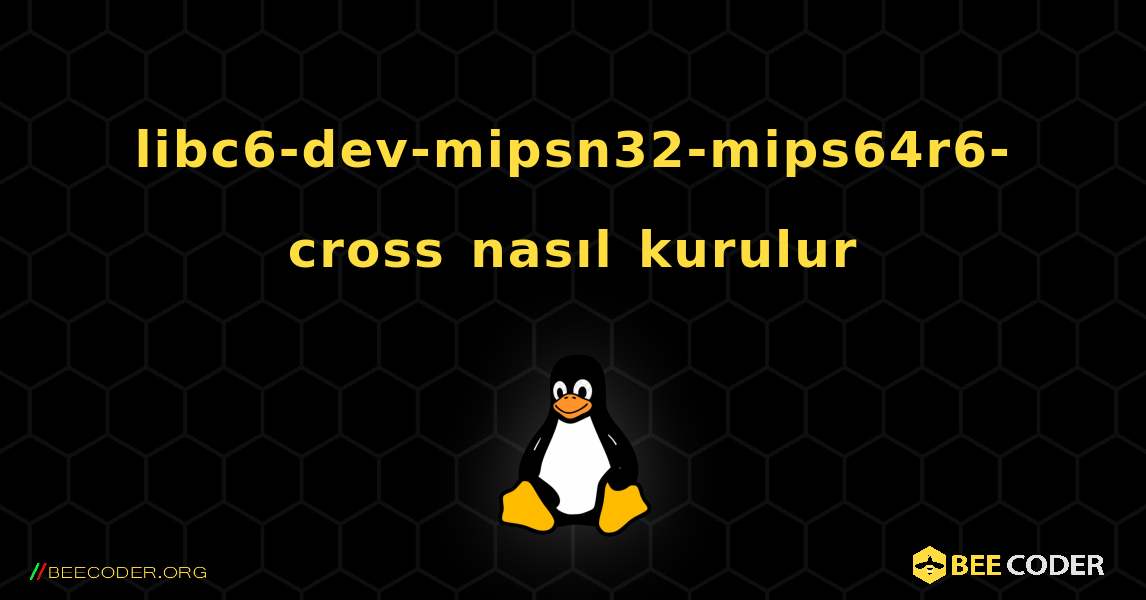 libc6-dev-mipsn32-mips64r6-cross nasıl kurulur

//BEECODER.ORG

BEE CODER